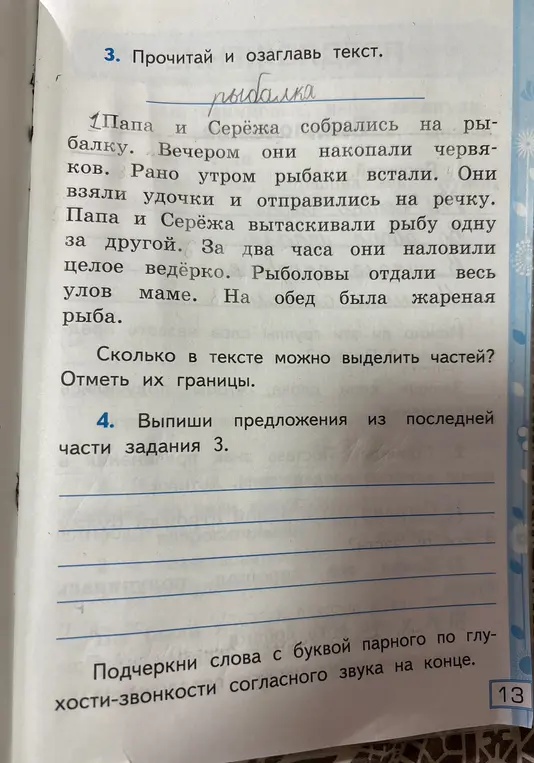 3. Прочитай и озаглавь текст.

рыбалка

1Папа и Серёжа собрались на рыбалку. Вечером они накопали червяков. Рано утром рыбаки встали. Они взяли удочки и отправились на речку. Папа и Серёжа вытаскивали рыбу одну за другой. За два часа они наловили целое ведёрко. Рыболовы отдали весь улов маме. На обед была жареная рыба.

Сколько в тексте можно выделить частей? Отметь их границы.

4. Выпиши предложения из последней части задания 3.

Подчеркни слова с буквой парного по глухости-звонкости согласного звука на конце.

13